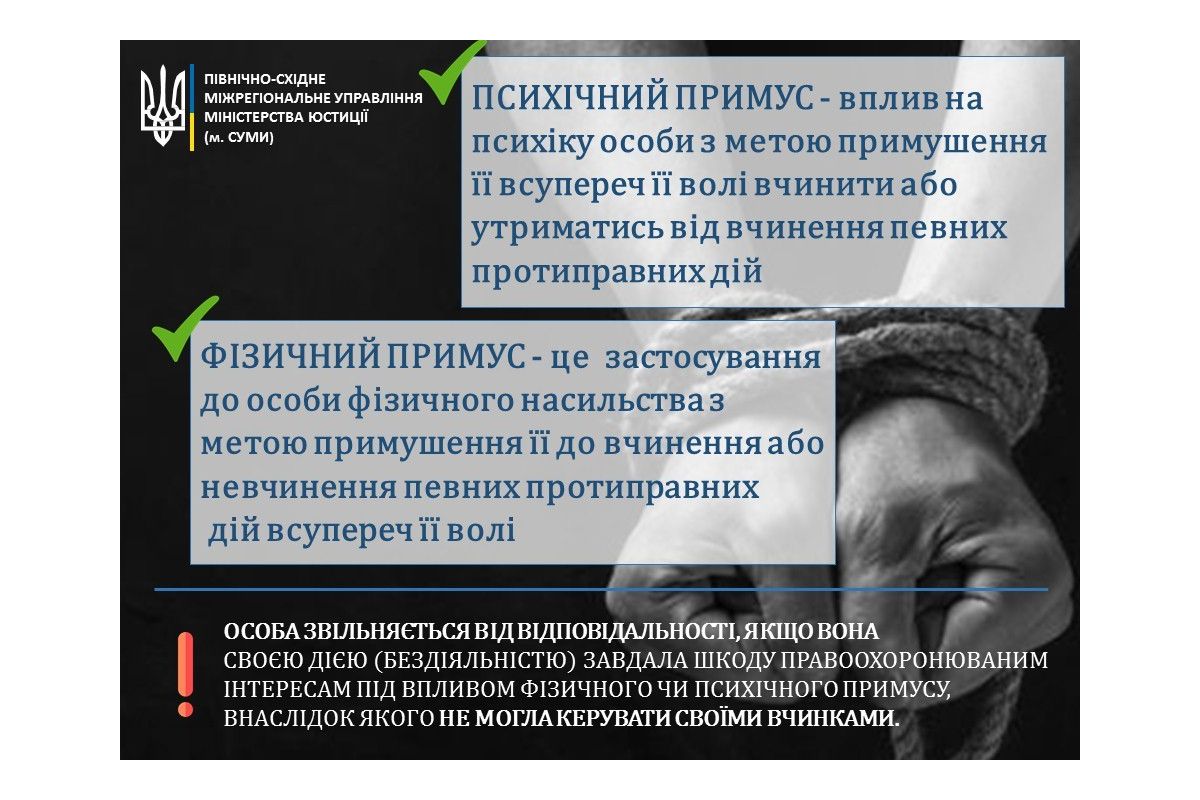 ПІВНІЧНО-СХІДНЕ
МІЖРЕГІОНАЛЬНЕ УПРАВЛІННЯ
МІНІСТЕРСТВА ЮСТИЦІЇ
(м. СУМИ)

ПСИХІЧНИЙ ПРИМУС - вплив на психіку особи з метою примушення її всупереч її волі вчинити або утриматись від вчинення певних протиправних дій

ФІЗИЧНИЙ ПРИМУС - це застосування до особи фізичного насильства з метою примушення її до вчинення або невчинення певних протиправних дій всупереч її волі

ОСОБА ЗВІЛЬНЯЄТЬСЯ ВІД ВІДПОВІДАЛЬНОСТІ, ЯКЩО ВОНА СВОЄЮ ДІЄЮ (БЕЗДІЯЛЬНІСТЮ) ЗАВДАЛА ШКОДУ ПРАВООХОРОНЮВАНИМ ІНТЕРЕСАМ ПІД ВПЛИВОМ ФІЗИЧНОГО ЧИ ПСИХІЧНОГО ПРИМУСУ, ВНАСЛІДОК ЯКОГО НЕ МОГЛА КЕРУВАТИ СВОЇМИ ВЧИНКАМИ.